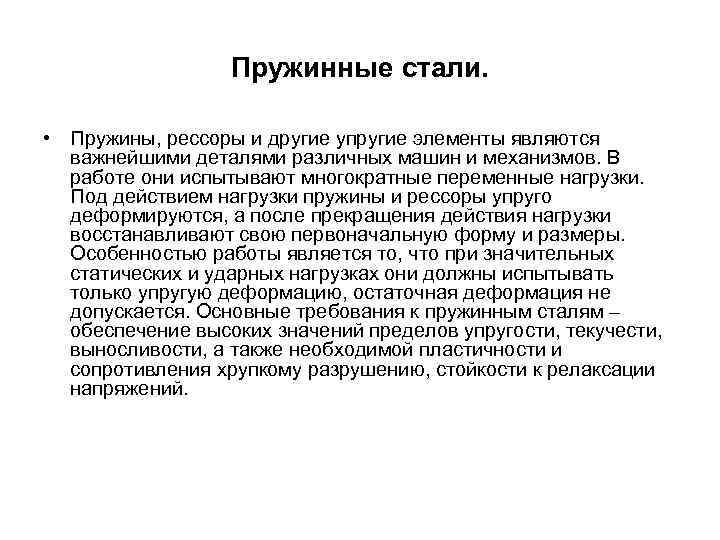 Пружинные стали.

• Пружины, рессоры и другие упругие элементы являются важнейшими деталями различных машин и механизмов. В работе они испытывают многократные переменные нагрузки. Под действием нагрузки пружины и рессоры упруго деформируются, а после прекращения действия нагрузки восстанавливают свою первоначальную форму и размеры. Особенностью работы является то, что при значительных статических и ударных нагрузках они должны испытывать только упругую деформацию, остаточная деформация не допускается. Основные требования к пружинным сталям – обеспечение высоких значений пределов упругости, текучести, выносливости, а также необходимой пластичности и сопротивления хрупкому разрушению, стойкости к релаксации напряжений.